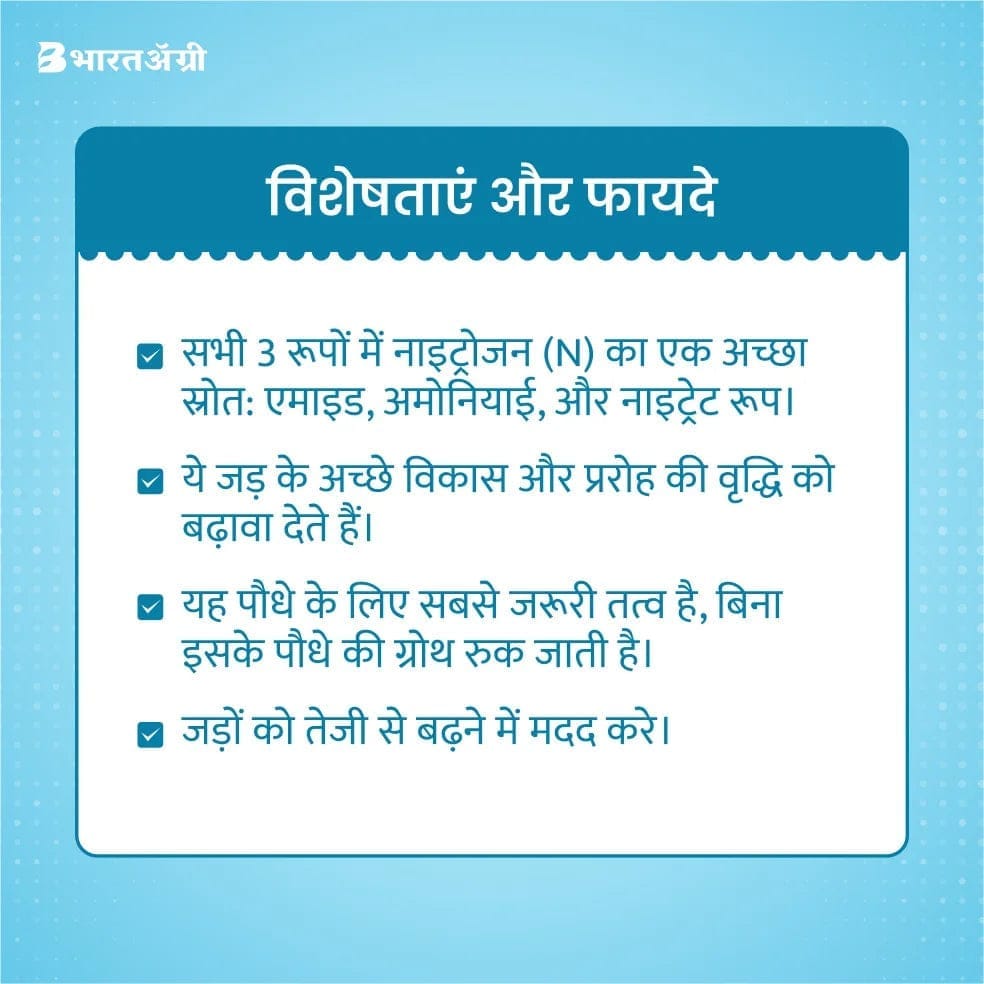 भारतॲग्री

विशेषताएं और फायदे

☑ सभी 3 रूपों में नाइट्रोजन (N) का एक अच्छा स्रोत: एमाइड, अमोनियाई, और नाइट्रेट रूप।

☑ ये जड़ के अच्छे विकास और प्ररोह की वृद्धि को बढ़ावा देते हैं।

☑ यह पौधे के लिए सबसे जरूरी तत्व है, बिना इसके पौधे की ग्रोथ रुक जाती है।

☑ जड़ों को तेजी से बढ़ने में मदद करे।